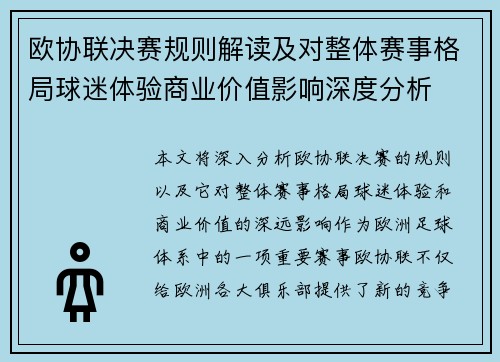 欧协联决赛规则解读及对整体赛事格局球迷体验商业价值影响深度分析

本文将深入分析欧协联决赛的规则以及它对整体赛事格局球迷体验和商业价值的深远影响作为欧洲足球体系中的一项重要赛事欧协联不仅给欧洲各大俱乐部提供了新的竞争